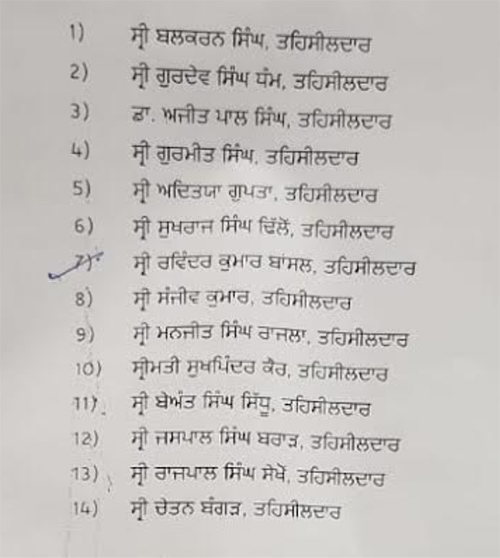 1) ਸ੍ਰੀ ਬਲਕਰਨ ਸਿੰਘ, ਤਹਿਸੀਲਦਾਰ

2) ਸ੍ਰੀ ਗੁਰਦੇਵ ਸਿੰਘ ਧੰਮ, ਤਹਿਸੀਲਦਾਰ

3) ਡਾ. ਅਜੀਤ ਪਾਲ ਸਿੰਘ, ਤਹਿਸੀਲਦਾਰ

4) ਸ੍ਰੀ ਗੁਰਮੀਤ ਸਿੰਘ, ਤਹਿਸੀਲਦਾਰ

5) ਸ੍ਰੀ ਅਦਿਤਯਾ ਗੁਪਤਾ, ਤਹਿਸੀਲਦਾਰ

6) ਸ੍ਰੀ ਸੁਖਰਾਜ ਸਿੰਘ ਢਿੱਲੋਂ, ਤਹਿਸੀਲਦਾਰ

7) ਸ੍ਰੀ ਰਵਿੰਦਰ ਕੁਮਾਰ ਬਾਂਸਲ, ਤਹਿਸੀਲਦਾਰ

8) ਸ੍ਰੀ ਸੰਜੀਵ ਕੁਮਾਰ, ਤਹਿਸੀਲਦਾਰ

9) ਸ੍ਰੀ ਮਨਜੀਤ ਸਿੰਘ ਰਾਜਲਾ, ਤਹਿਸੀਲਦਾਰ

10) ਸ੍ਰੀਮਤੀ ਸੁਖਪਿੰਦਰ ਕੌਰ, ਤਹਿਸੀਲਦਾਰ

11) ਸ੍ਰੀ ਬੇਅੰਤ ਸਿੰਘ ਸਿੱਧੂ, ਤਹਿਸੀਲਦਾਰ

12) ਸ੍ਰੀ ਜਸਪਾਲ ਸਿੰਘ ਬਰਾੜ, ਤਹਿਸੀਲਦਾਰ

13) ਸ੍ਰੀ ਰਾਜਪਾਲ ਸਿੰਘ ਸੇਖੋਂ, ਤਹਿਸੀਲਦਾਰ

14) ਸ੍ਰੀ ਚੇਤਨ ਬੰਗੜ, ਤਹਿਸੀਲਦਾਰ